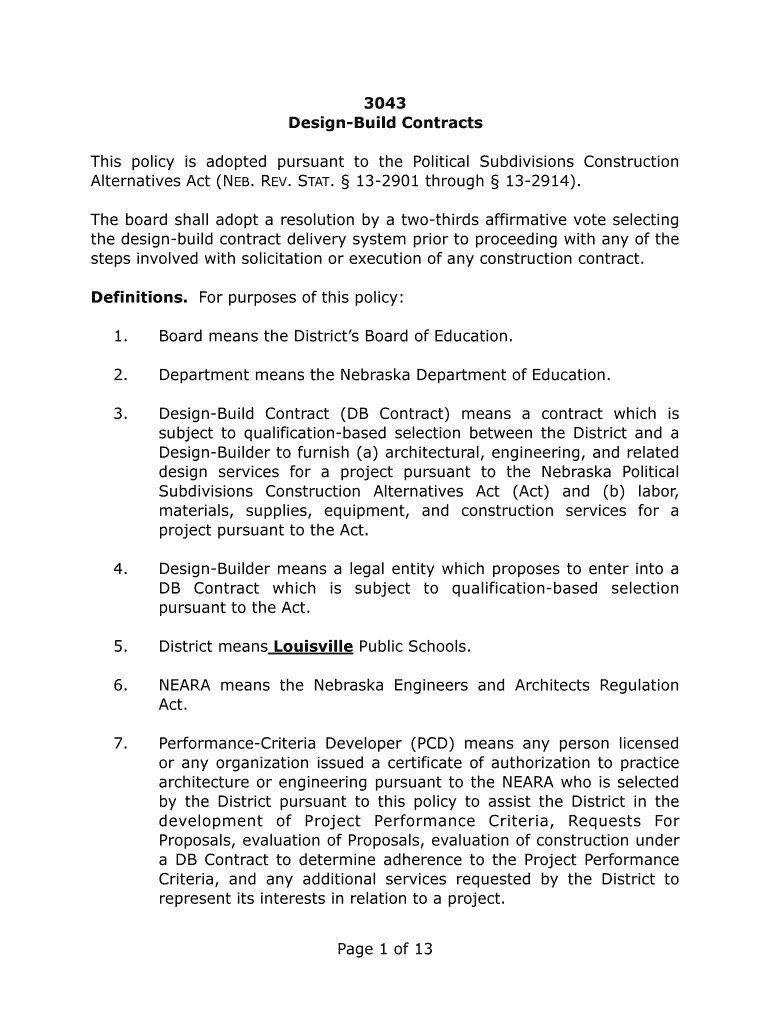 3043
Design-Build Contracts

This policy is adopted pursuant to the Political Subdivisions Construction Alternatives Act (NEB. REV. STAT. § 13-2901 through § 13-2914).

The board shall adopt a resolution by a two-thirds affirmative vote selecting the design-build contract delivery system prior to proceeding with any of the steps involved with solicitation or execution of any construction contract.

Definitions. For purposes of this policy:

1. Board means the District's Board of Education.

2. Department means the Nebraska Department of Education.

3. Design-Build Contract (DB Contract) means a contract which is subject to qualification-based selection between the District and a Design-Builder to furnish (a) architectural, engineering, and related design services for a project pursuant to the Nebraska Political Subdivisions Construction Alternatives Act (Act) and (b) labor, materials, supplies, equipment, and construction services for a project pursuant to the Act.

4. Design-Builder means a legal entity which proposes to enter into a DB Contract which is subject to qualification-based selection pursuant to the Act.

5. District means Louisville Public Schools.

6. NEARA means the Nebraska Engineers and Architects Regulation Act.

7. Performance-Criteria Developer (PCD) means any person licensed or any organization issued a certificate of authorization to practice architecture or engineering pursuant to the NEARA who is selected by the District pursuant to this policy to assist the District in the development of Project Performance Criteria, Requests For Proposals, evaluation of Proposals, evaluation of construction under a DB Contract to determine adherence to the Project Performance Criteria, and any additional services requested by the District to represent its interests in relation to a project.

Page 1 of 13